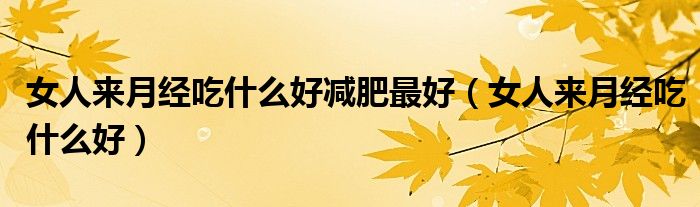 女人来月经吃什么好减肥最好（女人来月经吃什么好）